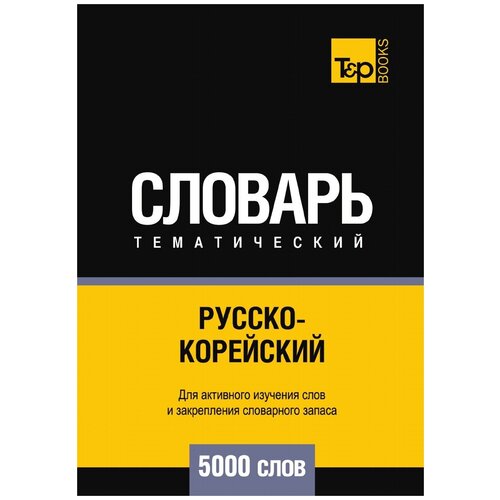 T&P BOOKS

СЛОВАРЬ
ТЕМАТИЧЕСКИЙ

РУССКО-КОРЕЙСКИЙ

Для активного изучения слов и закрепления словарного запаса

5000 слов